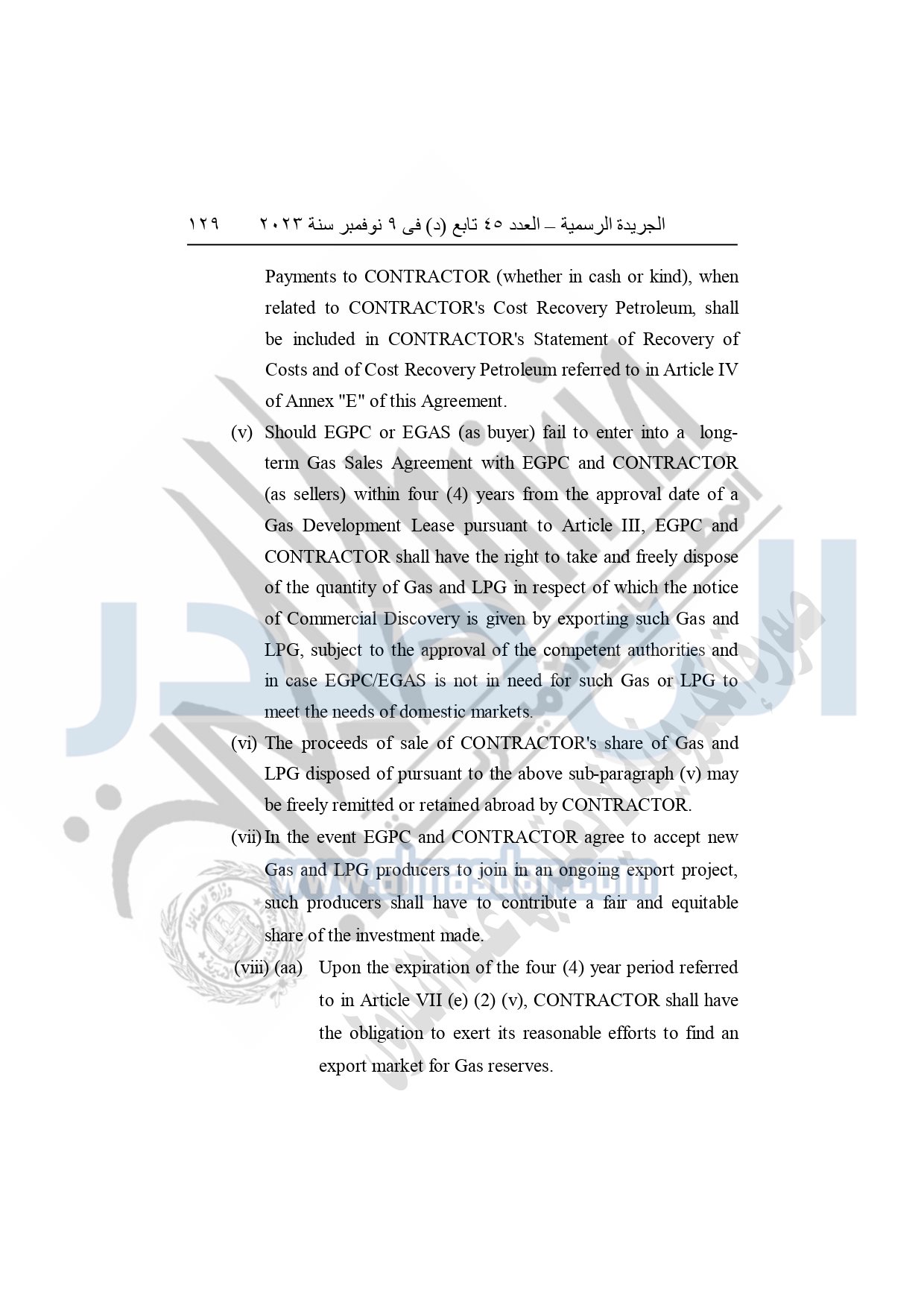 الجريدة الرسمية – العدد ٤٥ تابع (د) فى ٩ نوفمبر سنة ٢٠٢٣ ١٢٩

Payments to CONTRACTOR (whether in cash or kind), when related to CONTRACTOR's Cost Recovery Petroleum, shall be included in CONTRACTOR's Statement of Recovery of Costs and of Cost Recovery Petroleum referred to in Article IV of Annex "E" of this Agreement.

(v) Should EGPC or EGAS (as buyer) fail to enter into a long-term Gas Sales Agreement with EGPC and CONTRACTOR (as sellers) within four (4) years from the approval date of a Gas Development Lease pursuant to Article III, EGPC and CONTRACTOR shall have the right to take and freely dispose of the quantity of Gas and LPG in respect of which the notice of Commercial Discovery is given by exporting such Gas and LPG, subject to the approval of the competent authorities and in case EGPC/EGAS is not in need for such Gas or LPG to meet the needs of domestic markets.

(vi) The proceeds of sale of CONTRACTOR's share of Gas and LPG disposed of pursuant to the above sub-paragraph (v) may be freely remitted or retained abroad by CONTRACTOR.

(vii) In the event EGPC and CONTRACTOR agree to accept new Gas and LPG producers to join in an ongoing export project, such producers shall have to contribute a fair and equitable share of the investment made.

(viii) (aa) Upon the expiration of the four (4) year period referred to in Article VII (e) (2) (v), CONTRACTOR shall have the obligation to exert its reasonable efforts to find an export market for Gas reserves.

www.almasdar.com